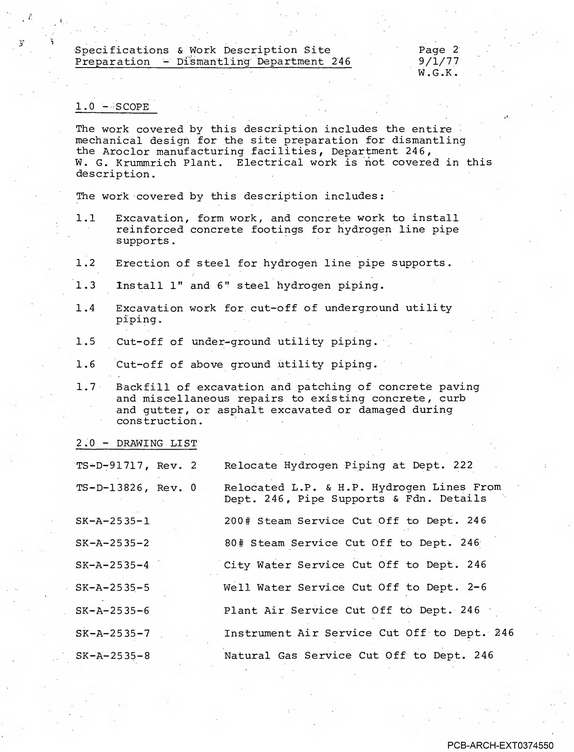 Specifications & Work Description Site
Preparation - Dismantling Department 246

Page 2
9/1/77
W.G.K.

1.0 - SCOPE

The work covered by this description includes the entire mechanical design for the site preparation for dismantling the Aroclor manufacturing facilities, Department 246, W. G. Krummrich Plant. Electrical work is not covered in this description.

The work covered by this description includes:

1.1 Excavation, form work, and concrete work to install reinforced concrete footings for hydrogen line pipe supports.

1.2 Erection of steel for hydrogen line pipe supports.

1.3 Install 1" and 6" steel hydrogen piping.

1.4 Excavation work for cut-off of underground utility piping.

1.5 Cut-off of under-ground utility piping.

1.6 Cut-off of above ground utility piping.

1.7 Backfill of excavation and patching of concrete paving and miscellaneous repairs to existing concrete, curb and gutter, or asphalt excavated or damaged during construction.

2.0 - DRAWING LIST

TS-D-91717, Rev. 2 Relocate Hydrogen Piping at Dept. 222

TS-D-13826, Rev. 0 Relocated L.P. & H.P. Hydrogen Lines From Dept. 246, Pipe Supports & Fdn. Details

SK-A-2535-1 200# Steam Service Cut Off to Dept. 246

SK-A-2535-2 80# Steam Service Cut Off to Dept. 246

SK-A-2535-4 City Water Service Cut Off to Dept. 246

SK-A-2535-5 Well Water Service Cut Off to Dept. 2-6

SK-A-2535-6 Plant Air Service Cut Off to Dept. 246

SK-A-2535-7 Instrument Air Service Cut Off to Dept. 246

SK-A-2535-8 Natural Gas Service Cut Off to Dept. 246

PCB-ARCH-EXT0374550